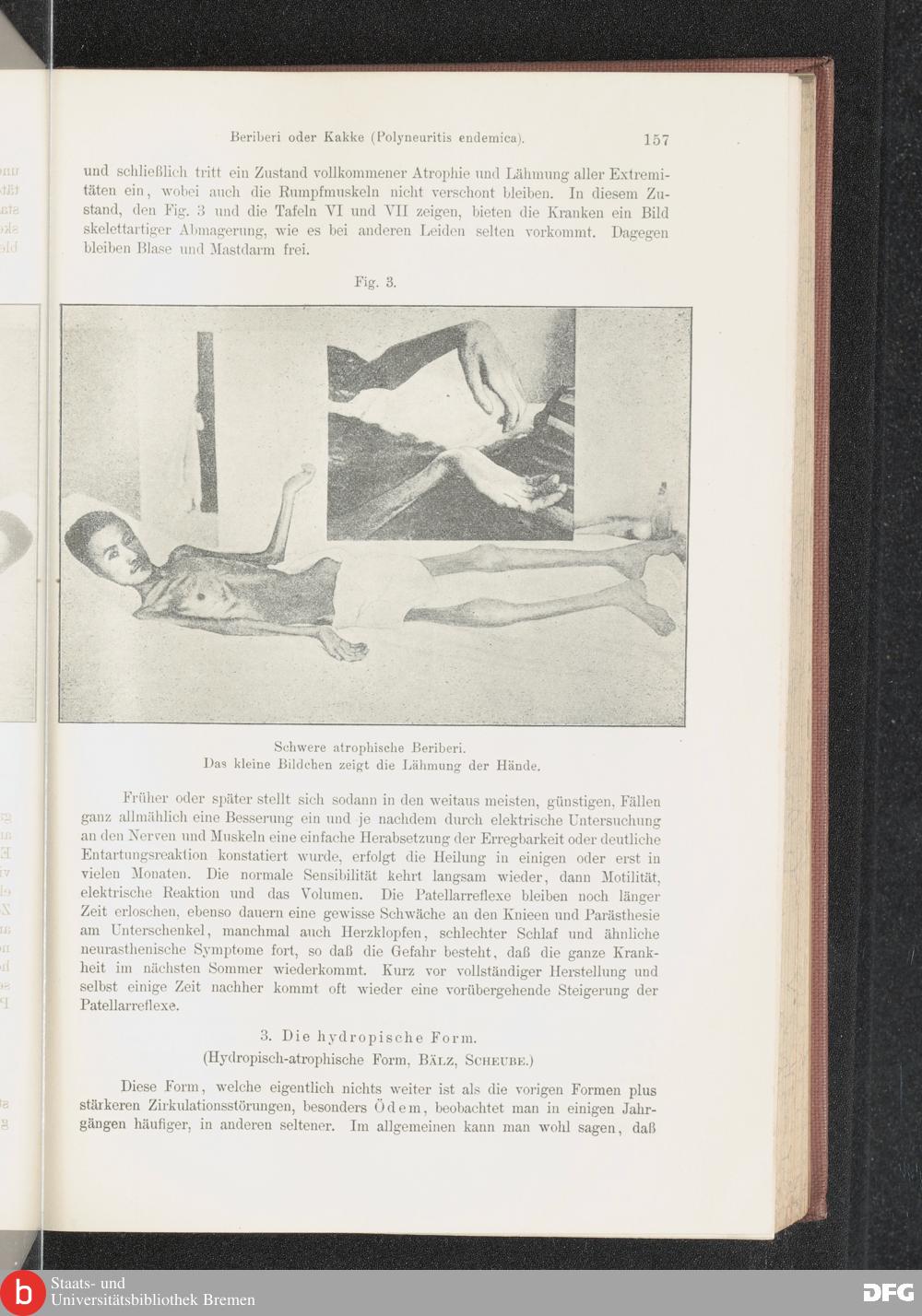 Beriberi oder Kakke (Polyneuritis endemica). 157

und schließlich tritt ein Zustand vollkommener Atrophie und Lähmung aller Extremitäten ein, wobei auch die Rumpfmuskeln nicht verschont bleiben. In diesem Zustand, den Fig. 3 und die Tafeln VI und VII zeigen, bieten die Kranken ein Bild skelettartiger Abmagerung, wie es bei anderen Leiden selten vorkommt. Dagegen bleiben Blase und Mastdarm frei.

Fig. 3.

Schwere atrophische Beriberi.
Das kleine Bildchen zeigt die Lähmung der Hände.

Früher oder später stellt sich sodann in den weitaus meisten, günstigen, Fällen ganz allmählich eine Besserung ein und je nachdem durch elektrische Untersuchung an den Nerven und Muskeln eine einfache Herabsetzung der Erregbarkeit oder deutliche Entartungsreaktion konstatiert wurde, erfolgt die Heilung in einigen oder erst in vielen Monaten. Die normale Sensibilität kehrt langsam wieder, dann Motilität, elektrische Reaktion und das Volumen. Die Patellarreflexe bleiben noch länger Zeit erloschen, ebenso dauern eine gewisse Schwäche an den Knieen und Parästhesie am Unterschenkel, manchmal auch Herzklopfen, schlechter Schlaf und ähnliche neurasthenische Symptome fort, so daß die Gefahr besteht, daß die ganze Krankheit im nächsten Sommer wiederkommt. Kurz vor vollständiger Herstellung und selbst einige Zeit nachher kommt oft wieder eine vorübergehende Steigerung der Patellarreflexe.

3. Die hydropische Form.
(Hydropisch-atrophische Form, Bälz, Scheube.)

Diese Form, welche eigentlich nichts weiter ist als die vorigen Formen plus stärkeren Zirkulationsstörungen, besonders Ödem, beobachtet man in einigen Jahrgängen häufiger, in anderen seltener. Im allgemeinen kann man wohl sagen, daß

Staats- und
Universitätsbibliothek Bremen
DFG